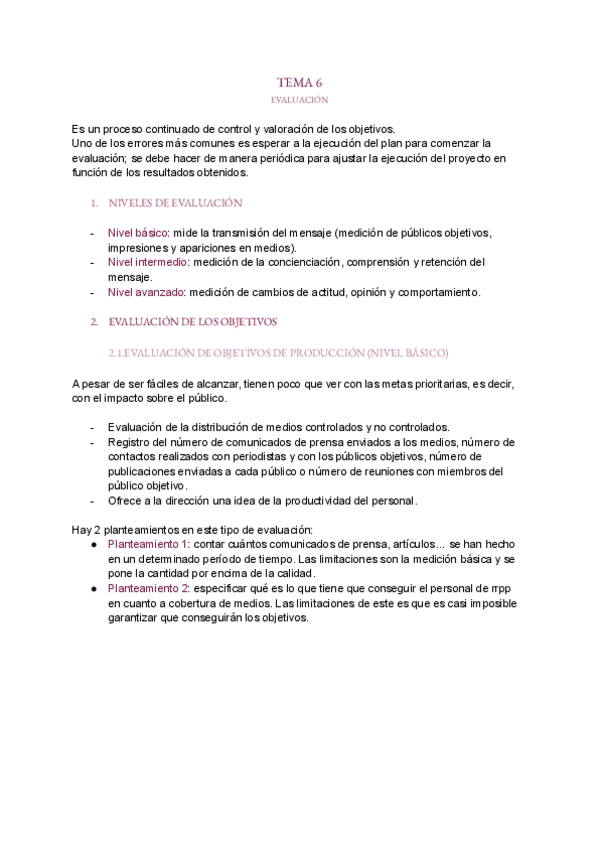 TEMA 6

EVALUACIÓN

Es un proceso continuado de control y valoración de los objetivos.
Uno de los errores más comunes es esperar a la ejecución del plan para comenzar la evaluación; se debe hacer de manera periódica para ajustar la ejecución del proyecto en función de los resultados obtenidos.

1. NIVELES DE EVALUACIÓN

- Nivel básico: mide la transmisión del mensaje (medición de públicos objetivos, impresiones y apariciones en medios).
- Nivel intermedio: medición de la concienciación, comprensión y retención del mensaje.
- Nivel avanzado: medición de cambios de actitud, opinión y comportamiento.

2. EVALUACIÓN DE LOS OBJETIVOS

2.1.EVALUACIÓN DE OBJETIVOS DE PRODUCCIÓN (NIVEL BÁSICO)

A pesar de ser fáciles de alcanzar, tienen poco que ver con las metas prioritarias, es decir, con el impacto sobre el público.

- Evaluación de la distribución de medios controlados y no controlados.
- Registro del número de comunicados de prensa enviados a los medios, número de contactos realizados con periodistas y con los públicos objetivos, número de publicaciones enviadas a cada público o número de reuniones con miembros del público objetivo.
- Ofrece a la dirección una idea de la productividad del personal.

Hay 2 planteamientos en este tipo de evaluación:
● Planteamiento 1: contar cuántos comunicados de prensa, artículos... se han hecho en un determinado período de tiempo. Las limitaciones son la medición básica y se pone la cantidad por encima de la calidad.
● Planteamiento 2: especificar qué es lo que tiene que conseguir el personal de rrpp en cuanto a cobertura de medios. Las limitaciones de este es que es casi imposible garantizar que conseguirán los objetivos.